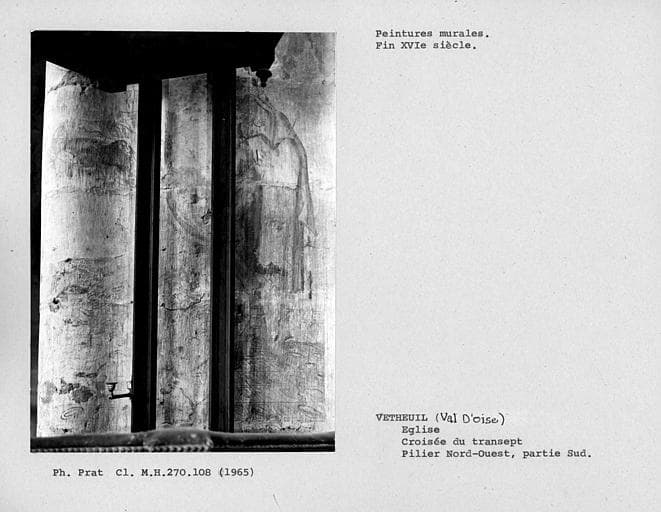 Peintures murales.
Fin XVIe siècle.

VETHEUIL (Val D'oise)
Eglise
Croisée du transept
Pilier Nord-Ouest, partie Sud.

Ph. Prat Cl. M.H.270.108 (1965)